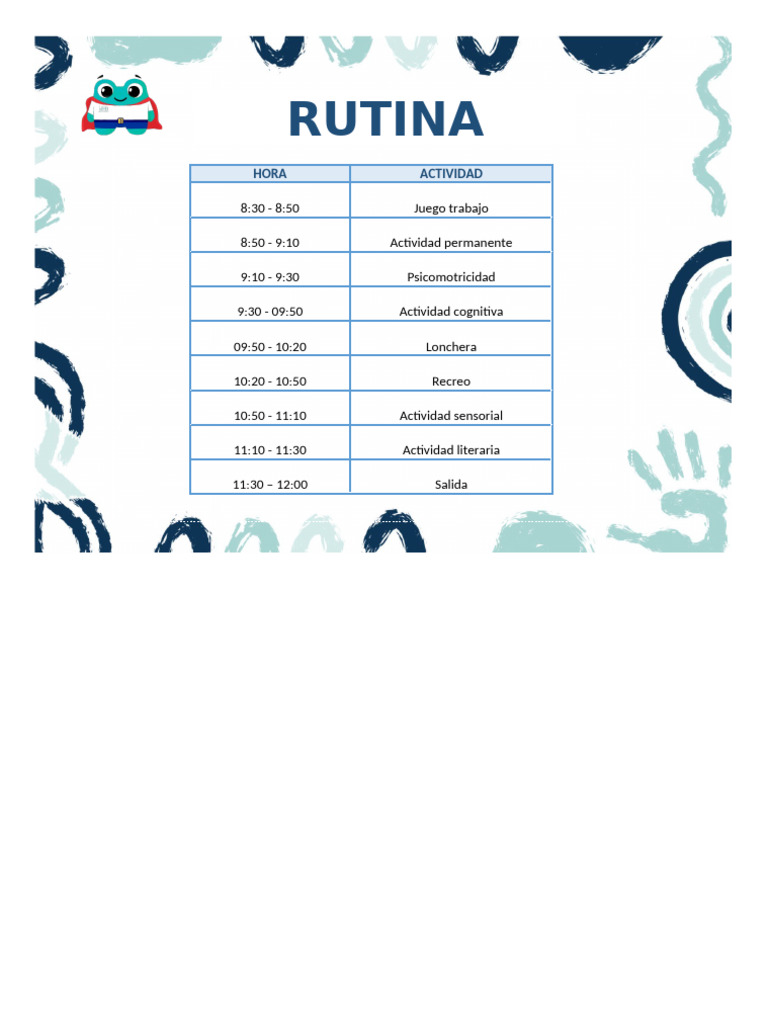 RUTINA

| HORA | ACTIVIDAD |
|---|---|
| 8:30 - 8:50 | Juego trabajo |
| 8:50 - 9:10 | Actividad permanente |
| 9:10 - 9:30 | Psicomotricidad |
| 9:30 - 09:50 | Actividad cognitiva |
| 09:50 - 10:20 | Lonchera |
| 10:20 - 10:50 | Recreo |
| 10:50 - 11:10 | Actividad sensorial |
| 11:10 - 11:30 | Actividad literaria |
| 11:30 – 12:00 | Salida |